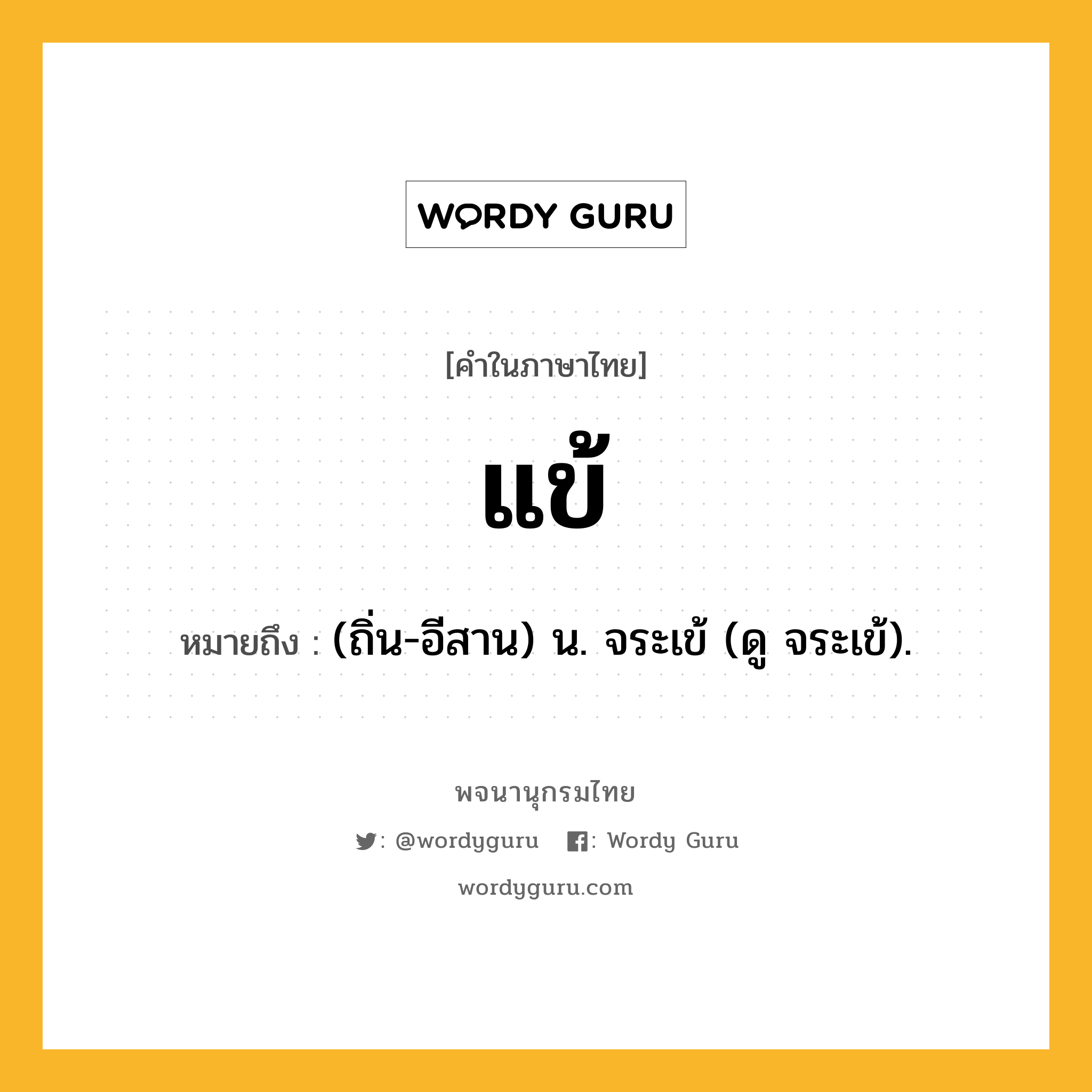 WORDY GURU

[คำในภาษาไทย]

แข้

หมายถึง : (ถิ่น-อีสาน) น. จระเข้ (ดู จระเข้).

พจนานุกรมไทย

: @wordyguru : Wordy Guru

wordyguru.com